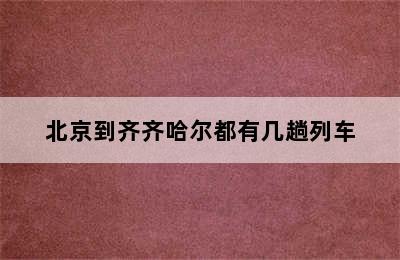 北京到齐齐哈尔都有几趟列车